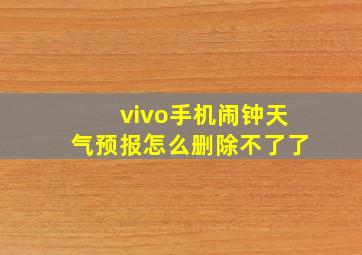 vivo手机闹钟天气预报怎么删除不了了